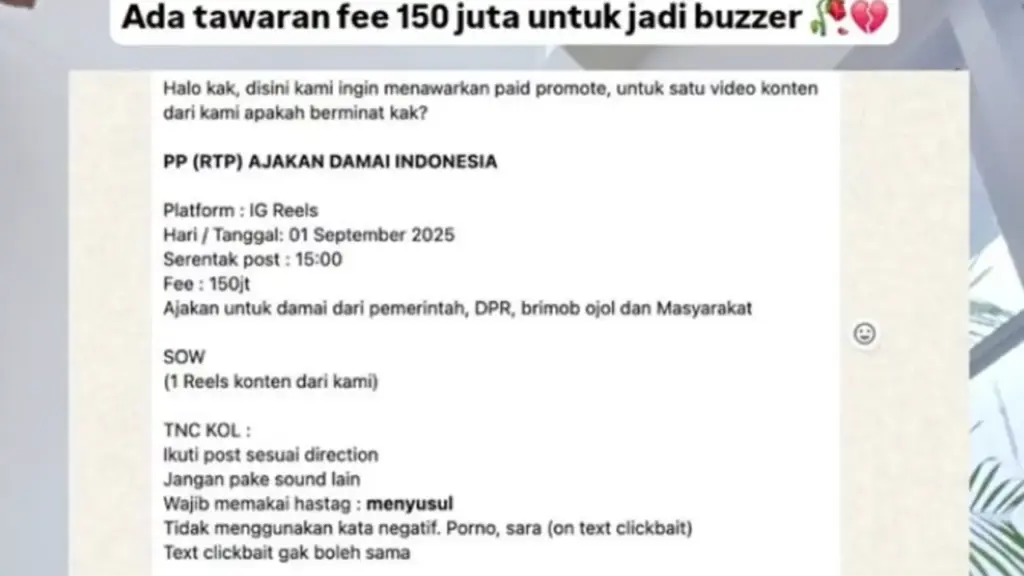 Ada tawaran fee 150 juta untuk jadi buzzer 🥀💔

Halo kak, disini kami ingin menawarkan paid promote, untuk satu video konten dari kami apakah berminat kak?

PP (RTP) AJAKAN DAMAI INDONESIA

Platform : IG Reels
Hari / Tanggal: 01 September 2025
Serentak post : 15:00
Fee : 150jt
Ajakan untuk damai dari pemerintah, DPR, brimob ojol dan Masyarakat

SOW
(1 Reels konten dari kami)

TNC KOL :
Ikuti post sesuai direction
Jangan pake sound lain
Wajib memakai hastag : menyusul
Tidak menggunakan kata negatif. Porno, sara (on text clickbait)
Text clickbait gak boleh sama